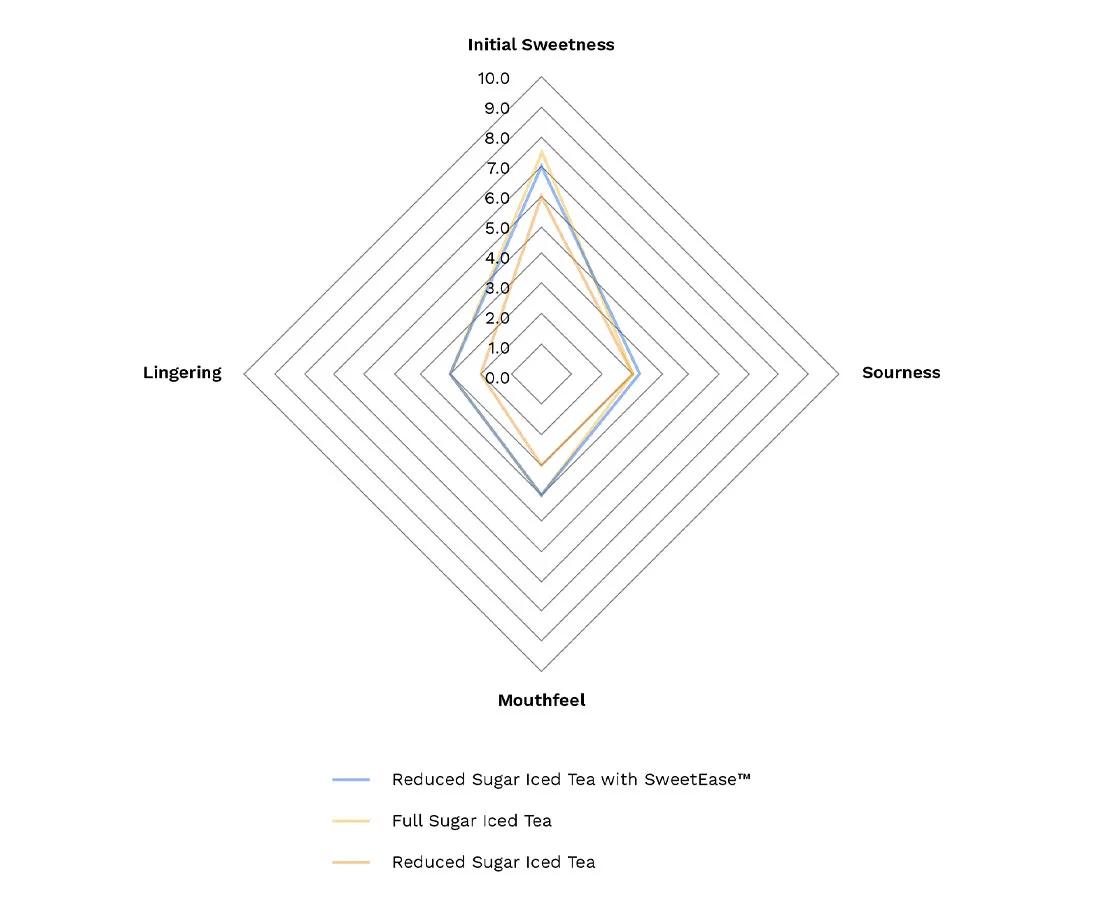 Initial Sweetness

10.0
9.0
8.0
7.0
6.0
5.0
4.0
3.0
2.0
1.0
0.0

Lingering

Sourness

Mouthfeel

Reduced Sugar Iced Tea with SweetEase™

Full Sugar Iced Tea

Reduced Sugar Iced Tea